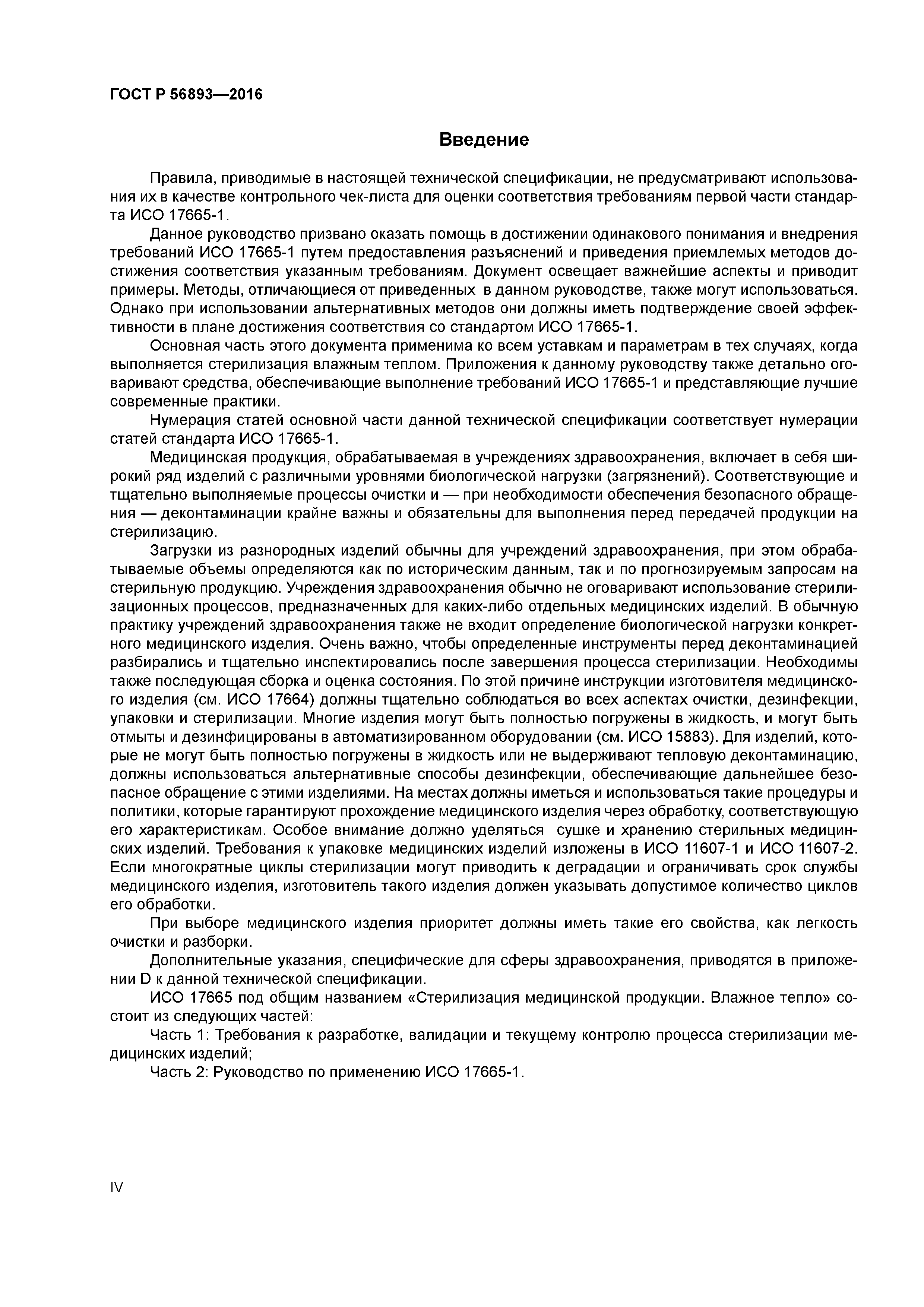 ГОСТ Р 56893—2016

Введение

Правила, приводимые в настоящей технической спецификации, не предусматривают использования их в качестве контрольного чек-листа для оценки соответствия требованиям первой части стандарта ИСО 17665-1.

Данное руководство призвано оказать помощь в достижении одинакового понимания и внедрения требований ИСО 17665-1 путем предоставления разъяснений и приведения приемлемых методов достижения соответствия указанным требованиям. Документ освещает важнейшие аспекты и приводит примеры. Методы, отличающиеся от приведенных в данном руководстве, также могут использоваться. Однако при использовании альтернативных методов они должны иметь подтверждение своей эффективности в плане достижения соответствия со стандартом ИСО 17665-1.

Основная часть этого документа применима ко всем уставкам и параметрам в тех случаях, когда выполняется стерилизация влажным теплом. Приложения к данному руководству также детально оговаривают средства, обеспечивающие выполнение требований ИСО 17665-1 и представляющие лучшие современные практики.

Нумерация статей основной части данной технической спецификации соответствует нумерации статей стандарта ИСО 17665-1.

Медицинская продукция, обрабатываемая в учреждениях здравоохранения, включает в себя широкий ряд изделий с различными уровнями биологической нагрузки (загрязнений). Соответствующие и тщательно выполняемые процессы очистки и — при необходимости обеспечения безопасного обращения — деконтаминации крайне важны и обязательны для выполнения перед передачей продукции на стерилизацию.

Загрузки из разнородных изделий обычны для учреждений здравоохранения, при этом обрабатываемые объемы определяются как по историческим данным, так и по прогнозируемым запросам на стерильную продукцию. Учреждения здравоохранения обычно не оговаривают использование стерилизационных процессов, предназначенных для каких-либо отдельных медицинских изделий. В обычную практику учреждений здравоохранения также не входит определение биологической нагрузки конкретного медицинского изделия. Очень важно, чтобы определенные инструменты перед деконтаминацией разбирались и тщательно инспектировались после завершения процесса стерилизации. Необходимы также последующая сборка и оценка состояния. По этой причине инструкции изготовителя медицинского изделия (см. ИСО 17664) должны тщательно соблюдаться во всех аспектах очистки, дезинфекции, упаковки и стерилизации. Многие изделия могут быть полностью погружены в жидкость, и могут быть отмыты и дезинфицированы в автоматизированном оборудовании (см. ИСО 15883). Для изделий, которые не могут быть полностью погружены в жидкость или не выдерживают тепловую деконтаминацию, должны использоваться альтернативные способы дезинфекции, обеспечивающие дальнейшее безопасное обращение с этими изделиями. На местах должны иметься и использоваться такие процедуры и политики, которые гарантируют прохождение медицинского изделия через обработку, соответствующую его характеристикам. Особое внимание должно уделяться сушке и хранению стерильных медицинских изделий. Требования к упаковке медицинских изделий изложены в ИСО 11607-1 и ИСО 11607-2. Если многократные циклы стерилизации могут приводить к деградации и ограничивать срок службы медицинского изделия, изготовитель такого изделия должен указывать допустимое количество циклов его обработки.

При выборе медицинского изделия приоритет должны иметь такие его свойства, как легкость очистки и разборки.

Дополнительные указания, специфические для сферы здравоохранения, приводятся в приложении D к данной технической спецификации.

ИСО 17665 под общим названием «Стерилизация медицинской продукции. Влажное тепло» состоит из следующих частей:

Часть 1: Требования к разработке, валидации и текущему контролю процесса стерилизации медицинских изделий;

Часть 2: Руководство по применению ИСО 17665-1.

IV